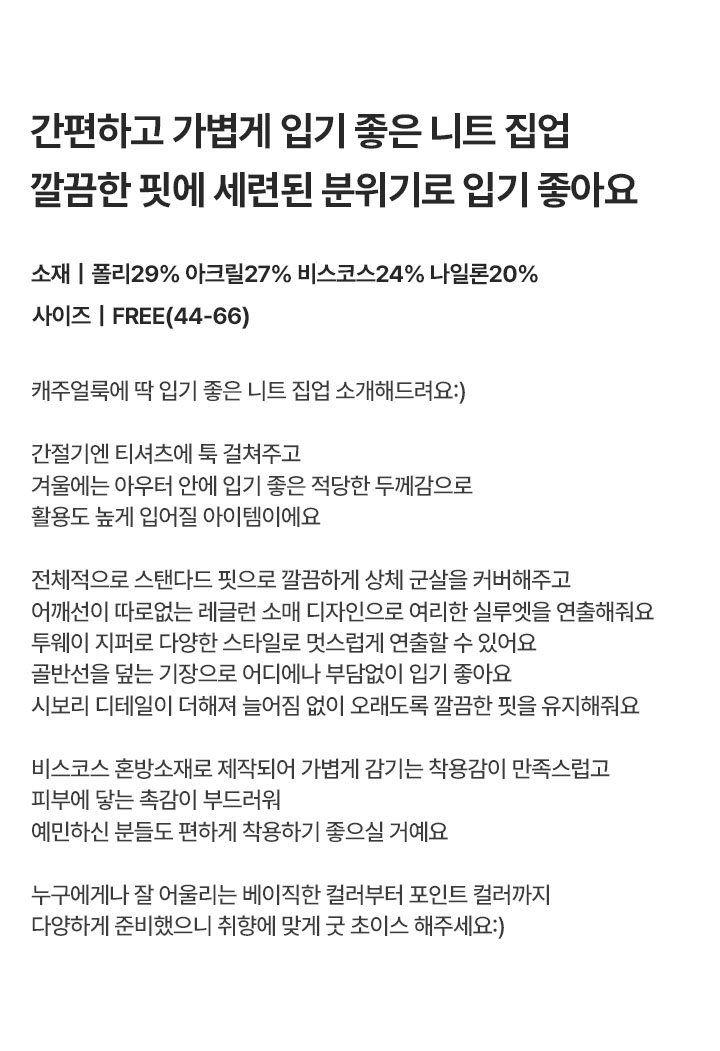 간편하고 가볍게 입기 좋은 니트 집업
깔끔한 핏에 세련된 분위기로 입기 좋아요

소재 | 폴리29% 아크릴27% 비스코스24% 나일론20%
사이즈 | FREE(44-66)

캐주얼룩에 딱 입기 좋은 니트 집업 소개해드려요:)

간절기엔 티셔츠에 툭 걸쳐주고
겨울에는 아우터 안에 입기 좋은 적당한 두께감으로
활용도 높게 입어질 아이템이에요

전체적으로 스탠다드 핏으로 깔끔하게 상체 군살을 커버해주고
어깨선이 따로없는 레글런 소매 디자인으로 여리한 실루엣을 연출해줘요
투웨이 지퍼로 다양한 스타일로 멋스럽게 연출할 수 있어요
골반선을 덮는 기장으로 어디에나 부담없이 입기 좋아요
시보리 디테일이 더해져 늘어짐 없이 오래도록 깔끔한 핏을 유지해줘요

비스코스 혼방소재로 제작되어 가볍게 감기는 착용감이 만족스럽고
피부에 닿는 촉감이 부드러워
예민하신 분들도 편하게 착용하기 좋으실 거예요

누구에게나 잘 어울리는 베이직한 컬러부터 포인트 컬러까지
다양하게 준비했으니 취향에 맞게 굿 초이스 해주세요:)